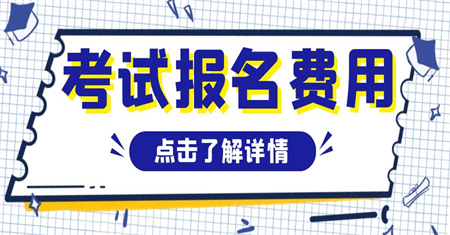 考试报名费用

点击了解详情